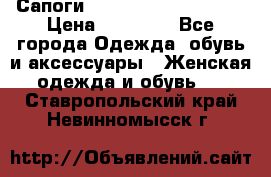 Сапоги
Цена Все города Одежда обувь и аксессуары Женская одежда и обувь
Ставропольский край Невинномысск г
http://Объявлений.сайт